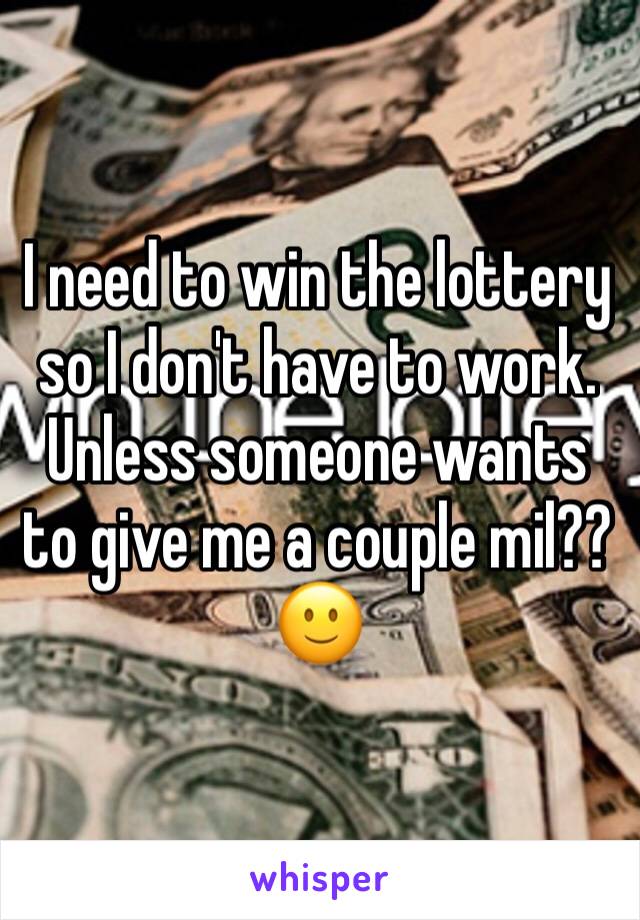 I need to win the lottery so I don't have to work. Unless someone wants to give me a couple mil?? 🙂

whisper